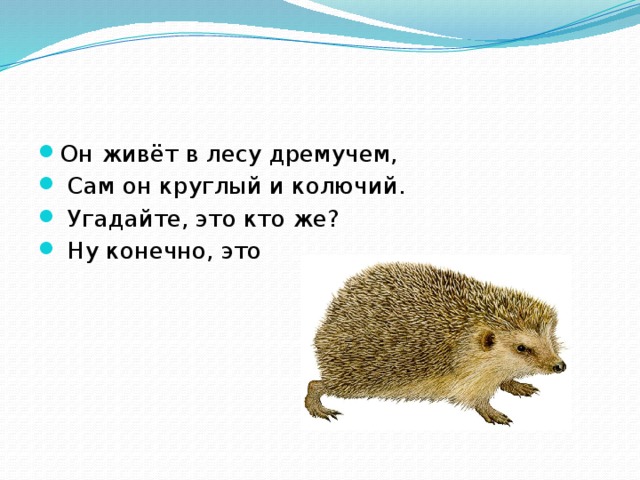 Он живёт в лесу дремучем,
Сам он круглый и колючий.
Угадайте, это кто же?
Ну конечно, это